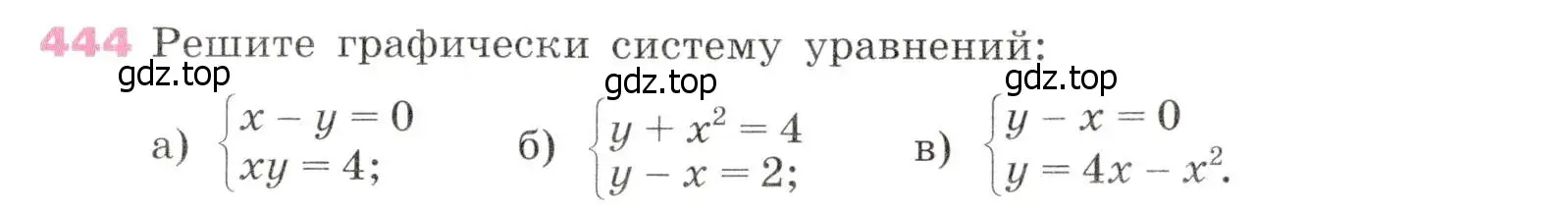 444 Решите графически систему уравнений:

gdz.top gdz.top gdz.top

а) $\begin{cases} x - y = 0 \\ xy = 4; \end{cases}$ б) $\begin{cases} y + x^2 = 4 \\ y - x = 2; \end{cases}$ в) $\begin{cases} y - x = 0 \\ y = 4x - x^2. \end{cases}$